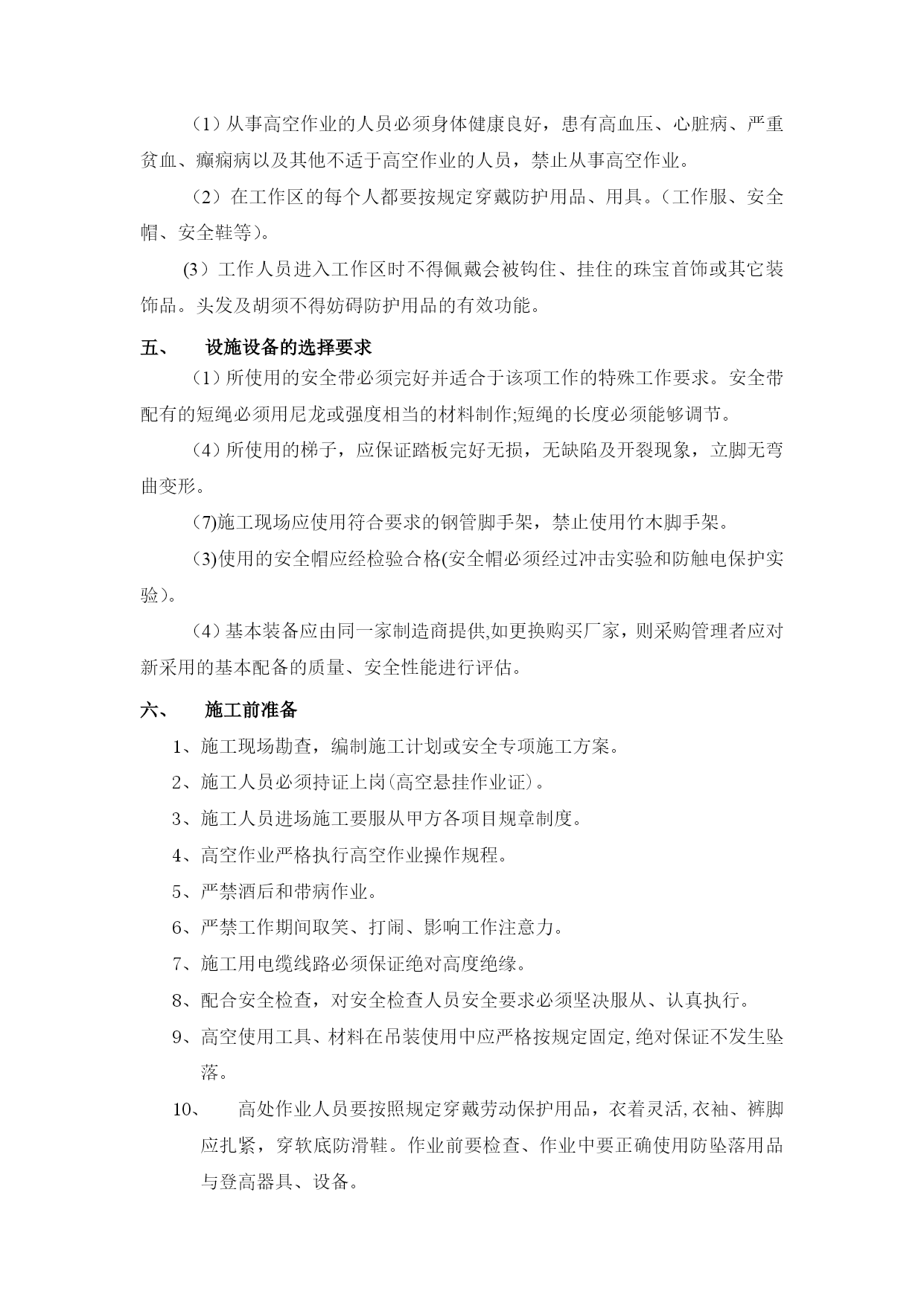 （1）从事高空作业的人员必须身体健康良好，患有高血压、心脏病、严重贫血、癫痫病以及其他不适于高空作业的人员，禁止从事高空作业。

（2）在工作区的每个人都要按规定穿戴防护用品、用具。（工作服、安全帽、安全鞋等）。

(3）工作人员进入工作区时不得佩戴会被钩住、挂住的珠宝首饰或其它装饰品。头发及胡须不得妨碍防护用品的有效功能。

五、　设施设备的选择要求

（1）所使用的安全带必须完好并适合于该项工作的特殊工作要求。安全带配有的短绳必须用尼龙或强度相当的材料制作;短绳的长度必须能够调节。

（4）所使用的梯子，应保证踏板完好无损，无缺陷及开裂现象，立脚无弯曲变形。

(7)施工现场应使用符合要求的钢管脚手架，禁止使用竹木脚手架。

(3)使用的安全帽应经检验合格(安全帽必须经过冲击实验和防触电保护实验)。

（4）基本装备应由同一家制造商提供,如更换购买厂家，则采购管理者应对新采用的基本配备的质量、安全性能进行评估。

六、　施工前准备

1、施工现场勘查，编制施工计划或安全专项施工方案。

2、施工人员必须持证上岗(高空悬挂作业证)。

3、施工人员进场施工要服从甲方各项目规章制度。

4、高空作业严格执行高空作业操作规程。

5、严禁酒后和带病作业。

6、严禁工作期间取笑、打闹、影响工作注意力。

7、施工用电缆线路必须保证绝对高度绝缘。

8、配合安全检查，对安全检查人员安全要求必须坚决服从、认真执行。

9、高空使用工具、材料在吊装使用中应严格按规定固定,绝对保证不发生坠落。

10、　高处作业人员要按照规定穿戴劳动保护用品，衣着灵活,衣袖、裤脚应扎紧，穿软底防滑鞋。作业前要检查、作业中要正确使用防坠落用品与登高器具、设备。